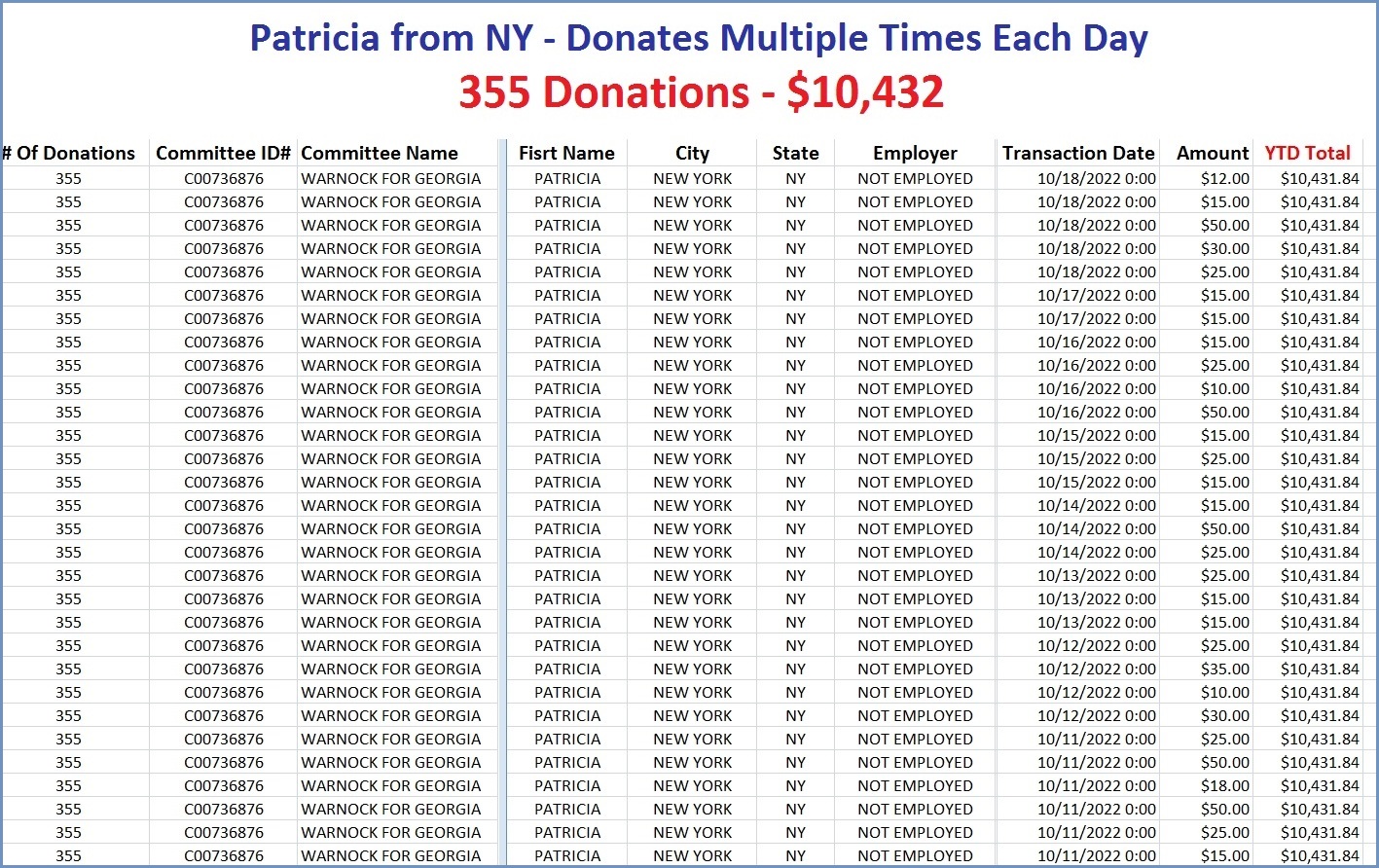 Patricia from NY - Donates Multiple Times Each Day
355 Donations - $10,432

| # Of Donations | Committee ID# | Committee Name | Fisrt Name | City | State | Employer | Transaction Date | Amount | YTD Total |
|---|---|---|---|---|---|---|---|---|---|
| 355 | C00736876 | WARNOCK FOR GEORGIA | PATRICIA | NEW YORK | NY | NOT EMPLOYED | 10/18/2022 0:00 | $12.00 | $10,431.84 |
| 355 | C00736876 | WARNOCK FOR GEORGIA | PATRICIA | NEW YORK | NY | NOT EMPLOYED | 10/18/2022 0:00 | $15.00 | $10,431.84 |
| 355 | C00736876 | WARNOCK FOR GEORGIA | PATRICIA | NEW YORK | NY | NOT EMPLOYED | 10/18/2022 0:00 | $50.00 | $10,431.84 |
| 355 | C00736876 | WARNOCK FOR GEORGIA | PATRICIA | NEW YORK | NY | NOT EMPLOYED | 10/18/2022 0:00 | $30.00 | $10,431.84 |
| 355 | C00736876 | WARNOCK FOR GEORGIA | PATRICIA | NEW YORK | NY | NOT EMPLOYED | 10/18/2022 0:00 | $25.00 | $10,431.84 |
| 355 | C00736876 | WARNOCK FOR GEORGIA | PATRICIA | NEW YORK | NY | NOT EMPLOYED | 10/17/2022 0:00 | $15.00 | $10,431.84 |
| 355 | C00736876 | WARNOCK FOR GEORGIA | PATRICIA | NEW YORK | NY | NOT EMPLOYED | 10/17/2022 0:00 | $15.00 | $10,431.84 |
| 355 | C00736876 | WARNOCK FOR GEORGIA | PATRICIA | NEW YORK | NY | NOT EMPLOYED | 10/16/2022 0:00 | $15.00 | $10,431.84 |
| 355 | C00736876 | WARNOCK FOR GEORGIA | PATRICIA | NEW YORK | NY | NOT EMPLOYED | 10/16/2022 0:00 | $25.00 | $10,431.84 |
| 355 | C00736876 | WARNOCK FOR GEORGIA | PATRICIA | NEW YORK | NY | NOT EMPLOYED | 10/16/2022 0:00 | $10.00 | $10,431.84 |
| 355 | C00736876 | WARNOCK FOR GEORGIA | PATRICIA | NEW YORK | NY | NOT EMPLOYED | 10/16/2022 0:00 | $50.00 | $10,431.84 |
| 355 | C00736876 | WARNOCK FOR GEORGIA | PATRICIA | NEW YORK | NY | NOT EMPLOYED | 10/15/2022 0:00 | $15.00 | $10,431.84 |
| 355 | C00736876 | WARNOCK FOR GEORGIA | PATRICIA | NEW YORK | NY | NOT EMPLOYED | 10/15/2022 0:00 | $25.00 | $10,431.84 |
| 355 | C00736876 | WARNOCK FOR GEORGIA | PATRICIA | NEW YORK | NY | NOT EMPLOYED | 10/15/2022 0:00 | $15.00 | $10,431.84 |
| 355 | C00736876 | WARNOCK FOR GEORGIA | PATRICIA | NEW YORK | NY | NOT EMPLOYED | 10/14/2022 0:00 | $15.00 | $10,431.84 |
| 355 | C00736876 | WARNOCK FOR GEORGIA | PATRICIA | NEW YORK | NY | NOT EMPLOYED | 10/14/2022 0:00 | $50.00 | $10,431.84 |
| 355 | C00736876 | WARNOCK FOR GEORGIA | PATRICIA | NEW YORK | NY | NOT EMPLOYED | 10/14/2022 0:00 | $25.00 | $10,431.84 |
| 355 | C00736876 | WARNOCK FOR GEORGIA | PATRICIA | NEW YORK | NY | NOT EMPLOYED | 10/13/2022 0:00 | $25.00 | $10,431.84 |
| 355 | C00736876 | WARNOCK FOR GEORGIA | PATRICIA | NEW YORK | NY | NOT EMPLOYED | 10/13/2022 0:00 | $15.00 | $10,431.84 |
| 355 | C00736876 | WARNOCK FOR GEORGIA | PATRICIA | NEW YORK | NY | NOT EMPLOYED | 10/13/2022 0:00 | $15.00 | $10,431.84 |
| 355 | C00736876 | WARNOCK FOR GEORGIA | PATRICIA | NEW YORK | NY | NOT EMPLOYED | 10/12/2022 0:00 | $25.00 | $10,431.84 |
| 355 | C00736876 | WARNOCK FOR GEORGIA | PATRICIA | NEW YORK | NY | NOT EMPLOYED | 10/12/2022 0:00 | $35.00 | $10,431.84 |
| 355 | C00736876 | WARNOCK FOR GEORGIA | PATRICIA | NEW YORK | NY | NOT EMPLOYED | 10/12/2022 0:00 | $10.00 | $10,431.84 |
| 355 | C00736876 | WARNOCK FOR GEORGIA | PATRICIA | NEW YORK | NY | NOT EMPLOYED | 10/12/2022 0:00 | $30.00 | $10,431.84 |
| 355 | C00736876 | WARNOCK FOR GEORGIA | PATRICIA | NEW YORK | NY | NOT EMPLOYED | 10/11/2022 0:00 | $25.00 | $10,431.84 |
| 355 | C00736876 | WARNOCK FOR GEORGIA | PATRICIA | NEW YORK | NY | NOT EMPLOYED | 10/11/2022 0:00 | $50.00 | $10,431.84 |
| 355 | C00736876 | WARNOCK FOR GEORGIA | PATRICIA | NEW YORK | NY | NOT EMPLOYED | 10/11/2022 0:00 | $18.00 | $10,431.84 |
| 355 | C00736876 | WARNOCK FOR GEORGIA | PATRICIA | NEW YORK | NY | NOT EMPLOYED | 10/11/2022 0:00 | $50.00 | $10,431.84 |
| 355 | C00736876 | WARNOCK FOR GEORGIA | PATRICIA | NEW YORK | NY | NOT EMPLOYED | 10/11/2022 0:00 | $25.00 | $10,431.84 |
| 355 | C00736876 | WARNOCK FOR GEORGIA | PATRICIA | NEW YORK | NY | NOT EMPLOYED | 10/11/2022 0:00 | $15.00 | $10,431.84 |